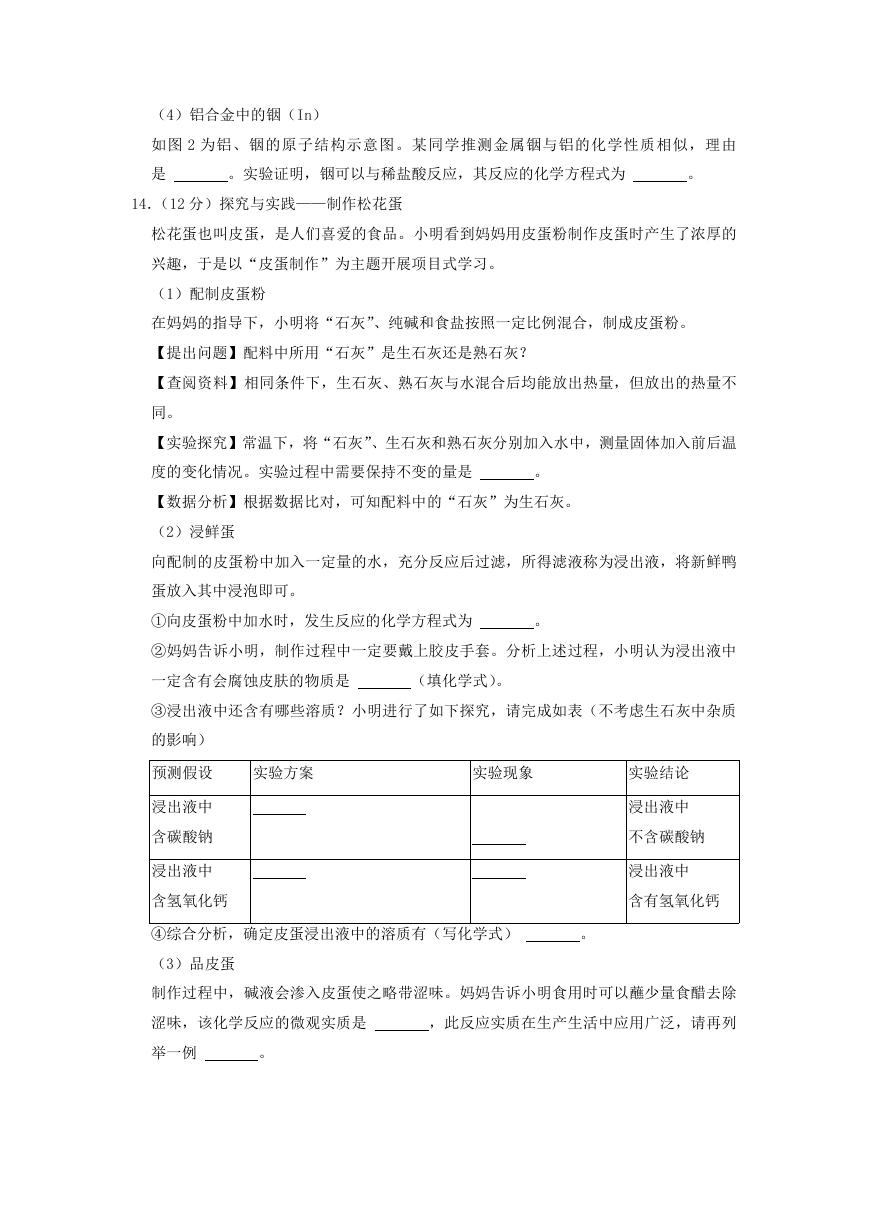 （4）铝合金中的铟（In）

如图 2 为铝、铟的原子结构示意图。某同学推测金属铟与铝的化学性质相似，理由是 ______。实验证明，铟可以与稀盐酸反应，其反应的化学方程式为 ______。

14.（12 分）探究与实践——制作松花蛋

松花蛋也叫皮蛋，是人们喜爱的食品。小明看到妈妈用皮蛋粉制作皮蛋时产生了浓厚的兴趣，于是以“皮蛋制作”为主题开展项目式学习。

（1）配制皮蛋粉

在妈妈的指导下，小明将“石灰”、纯碱和食盐按照一定比例混合，制成皮蛋粉。

【提出问题】配料中所用“石灰”是生石灰还是熟石灰？

【查阅资料】相同条件下，生石灰、熟石灰与水混合后均能放出热量，但放出的热量不同。

【实验探究】常温下，将“石灰”、生石灰和熟石灰分别加入水中，测量固体加入前后温度的变化情况。实验过程中需要保持不变的量是 ______。

【数据分析】根据数据比对，可知配料中的“石灰”为生石灰。

（2）浸鲜蛋

向配制的皮蛋粉中加入一定量的水，充分反应后过滤，所得滤液称为浸出液，将新鲜鸭蛋放入其中浸泡即可。

①向皮蛋粉中加水时，发生反应的化学方程式为 ______。

②妈妈告诉小明，制作过程中一定要戴上胶皮手套。分析上述过程，小明认为浸出液中一定含有会腐蚀皮肤的物质是 ______（填化学式）。

③浸出液中还含有哪些溶质？小明进行了如下探究，请完成如表（不考虑生石灰中杂质的影响）

| 预测假设 | 实验方案 | 实验现象 | 实验结论 |
|---|---|---|---|
| 浸出液中含碳酸钠 | ______ | ______ | 浸出液中不含碳酸钠 |
| 浸出液中含氢氧化钙 | ______ | ______ | 浸出液中含有氢氧化钙 |

④综合分析，确定皮蛋浸出液中的溶质有（写化学式） ______。

（3）品皮蛋

制作过程中，碱液会渗入皮蛋使之略带涩味。妈妈告诉小明食用时可以蘸少量食醋去除涩味，该化学反应的微观实质是 ______，此反应实质在生产生活中应用广泛，请再列举一例 ______。